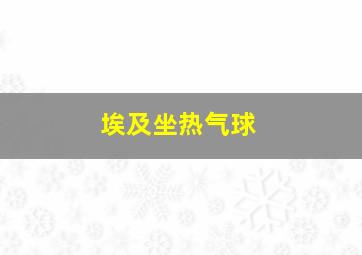 埃及坐热气球